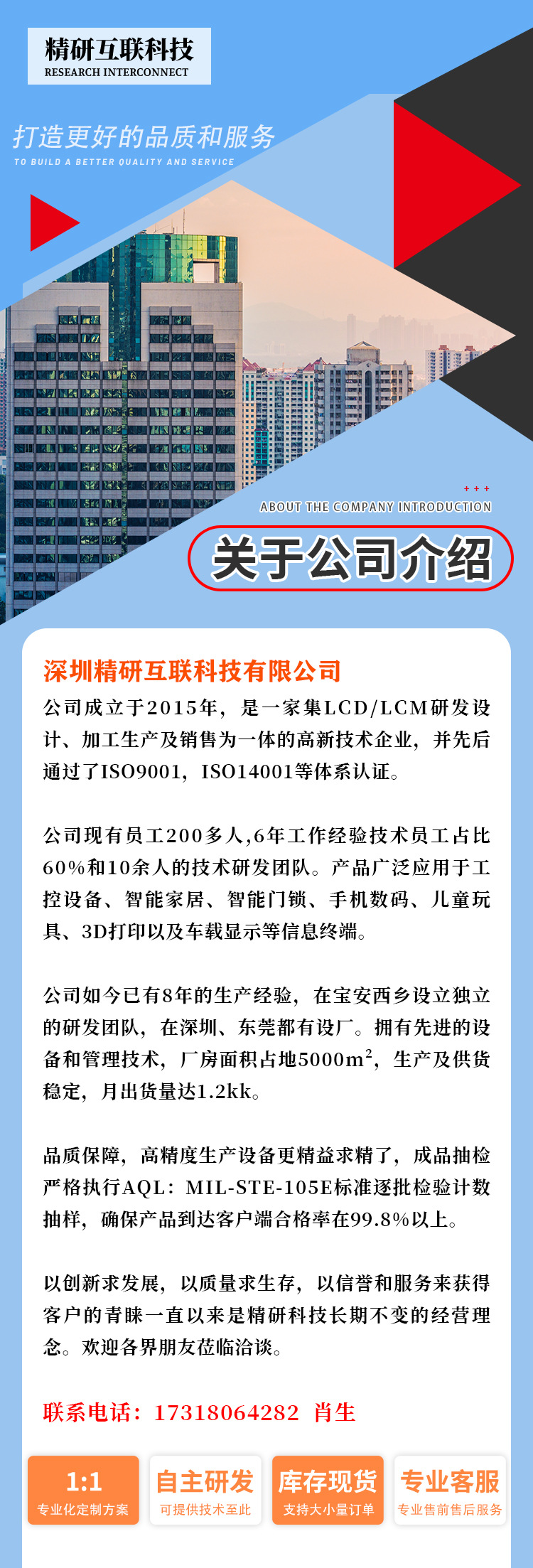 精研互联科技
RESEARCH INTERCONNECT

打造更好的品质和服务
TO BUILD A BETTER QUALITY AND SERVICE

+ + +
ABOUT THE COMPANY INTRODUCTION

关于公司介绍

深圳精研互联科技有限公司

公司成立于2015年，是一家集LCD/LCM研发设计、加工生产及销售为一体的高新技术企业，并先后通过了ISO9001，ISO14001等体系认证。

公司现有员工200多人,6年工作经验技术员工占比60%和10余人的技术研发团队。产品广泛应用于工控设备、智能家居、智能门锁、手机数码、儿童玩具、3D打印以及车载显示等信息终端。

公司如今已有8年的生产经验，在宝安西乡设立独立的研发团队，在深圳、东莞都有设厂。拥有先进的设备和管理技术，厂房面积占地5000$m^2$，生产及供货稳定，月出货量达1.2kk。

品质保障，高精度生产设备更精益求精了，成品抽检严格执行AQL：MIL-STE-105E标准逐批检验计数抽样，确保产品到达客户端合格率在99.8%以上。

以创新求发展，以质量求生存，以信誉和服务来获得客户的青睐一直以来是精研科技长期不变的经营理念。欢迎各界朋友莅临洽谈。

联系电话：17318064282 肖生

1:1
专业化定制方案

自主研发
可提供技术至此

库存现货
支持大小量订单

专业客服
专业售前售后服务